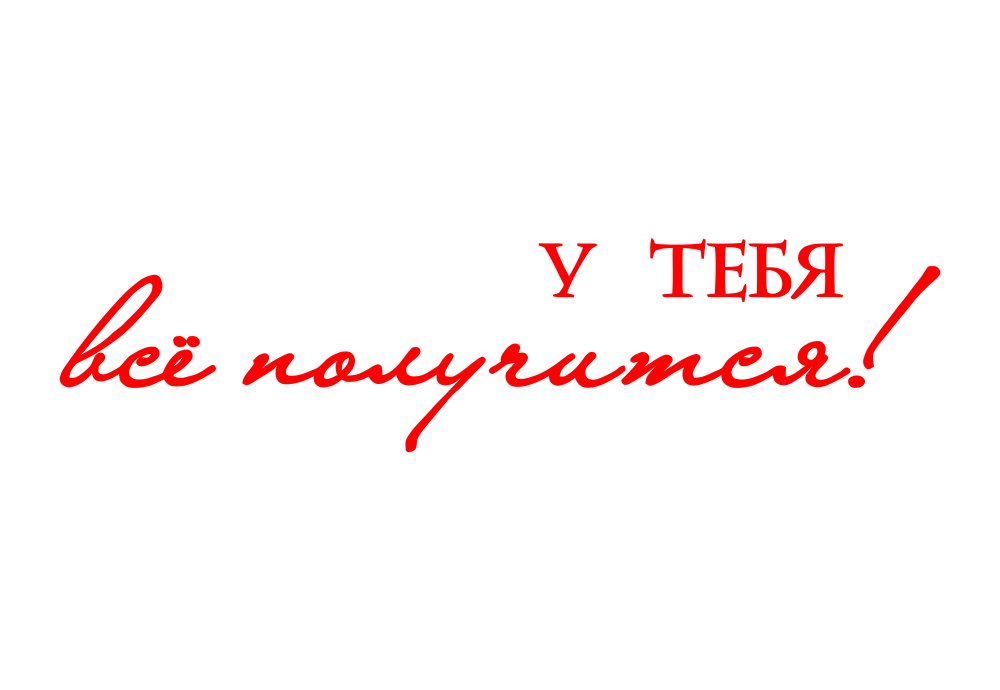 У ТЕБЯ
всё получится!